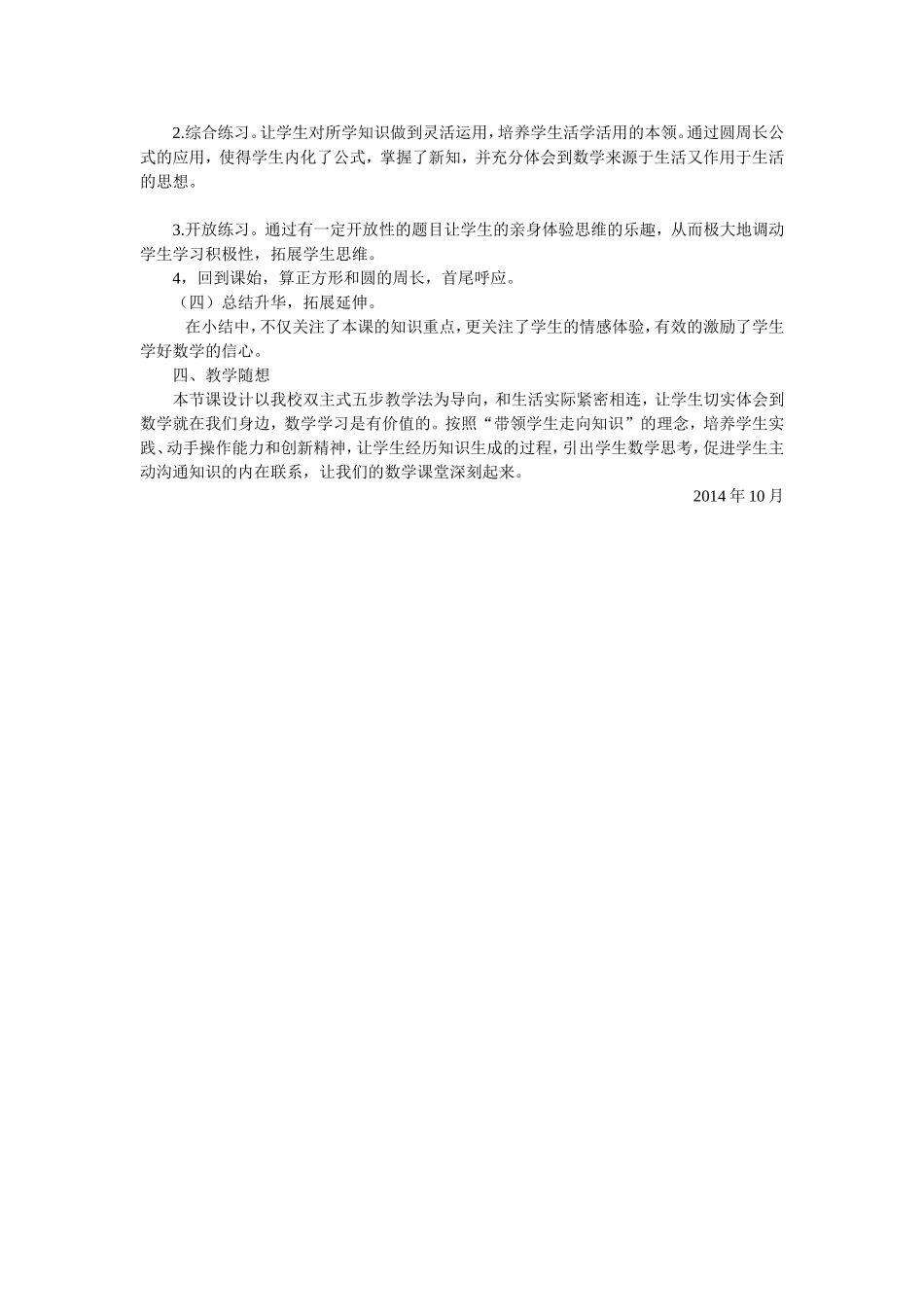 2.综合练习。让学生对所学知识做到灵活运用，培养学生活学活用的本领。通过圆周长公式的应用，使得学生内化了公式，掌握了新知，并充分体会到数学来源于生活又作用于生活的思想。

3.开放练习。通过有一定开放性的题目让学生的亲身体验思维的乐趣，从而极大地调动学生学习积极性，拓展学生思维。

4，回到课始，算正方形和圆的周长，首尾呼应。

（四）总结升华，拓展延伸。

在小结中，不仅关注了本课的知识重点，更关注了学生的情感体验，有效的激励了学生学好数学的信心。

四、教学随想

本节课设计以我校双主式五步教学法为导向，和生活实际紧密相连，让学生切实体会到数学就在我们身边，数学学习是有价值的。按照“带领学生走向知识”的理念，培养学生实践、动手操作能力和创新精神，让学生经历知识生成的过程，引出学生数学思考，促进学生主动沟通知识的内在联系，让我们的数学课堂深刻起来。

2014 年 10 月